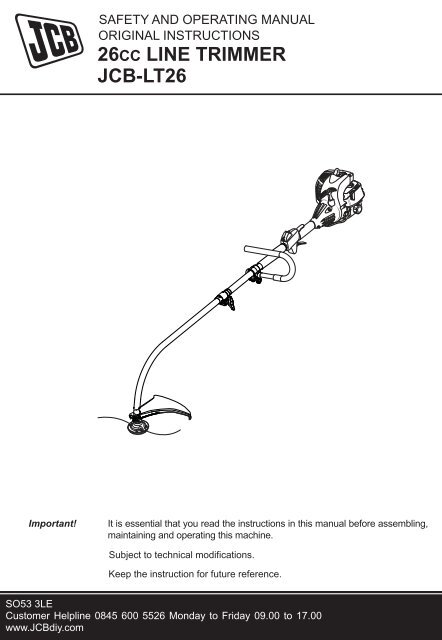 JCB

SAFETY AND OPERATING MANUAL
ORIGINAL INSTRUCTIONS
26cc LINE TRIMMER
JCB-LT26

Important! It is essential that you read the instructions in this manual before assembling, maintaining and operating this machine.

Subject to technical modifications.

Keep the instruction for future reference.

SO53 3LE
Customer Helpline 0845 600 5526 Monday to Friday 09.00 to 17.00
www.JCBdiy.com